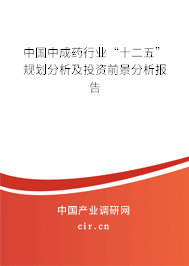 中国中成药行业“十二五”规划分析及投资前景分析报告

中国产业调研网
cir.cn